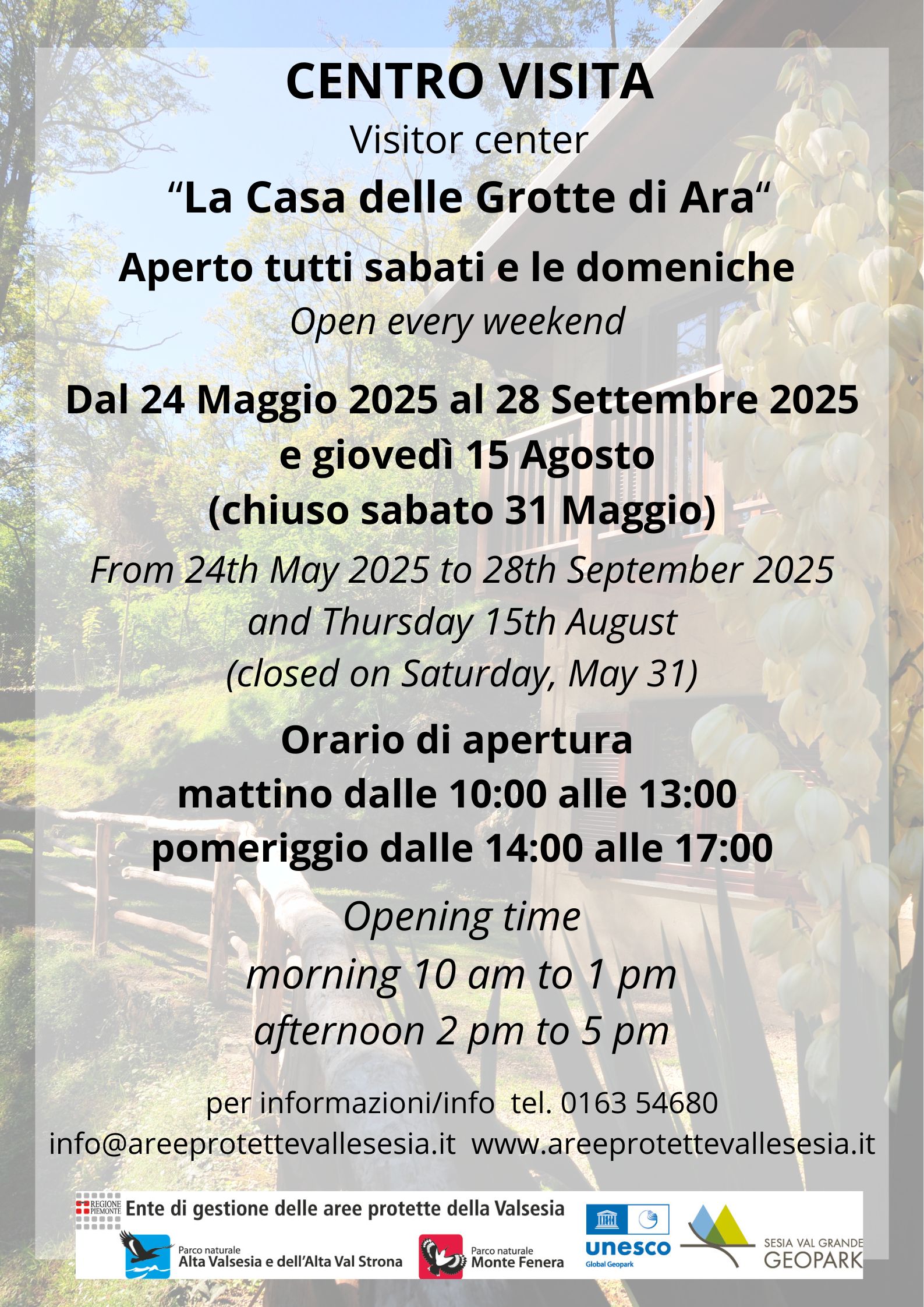 CENTRO VISITA
Visitor center
"La Casa delle Grotte di Ara"
Aperto tutti sabati e le domeniche
Open every weekend

Dal 24 Maggio 2025 al 28 Settembre 2025
e giovedì 15 Agosto
(chiuso sabato 31 Maggio)

From 24th May 2025 to 28th September 2025
and Thursday 15th August
(closed on Saturday, May 31)

Orario di apertura
mattino dalle 10:00 alle 13:00
pomeriggio dalle 14:00 alle 17:00

Opening time
morning 10 am to 1 pm
afternoon 2 pm to 5 pm

per informazioni/info tel. 0163 54680
info@areeprotettevallesesia.it www.areeprotettevallesesia.it

REGIONE PIEMONTE
Ente di gestione delle aree protette della Valsesia
Parco naturale
Alta Valsesia e dell'Alta Val Strona
Parco naturale
Monte Fenera
unesco
Global Geopark
SESIA VAL GRANDE
GEOPARK